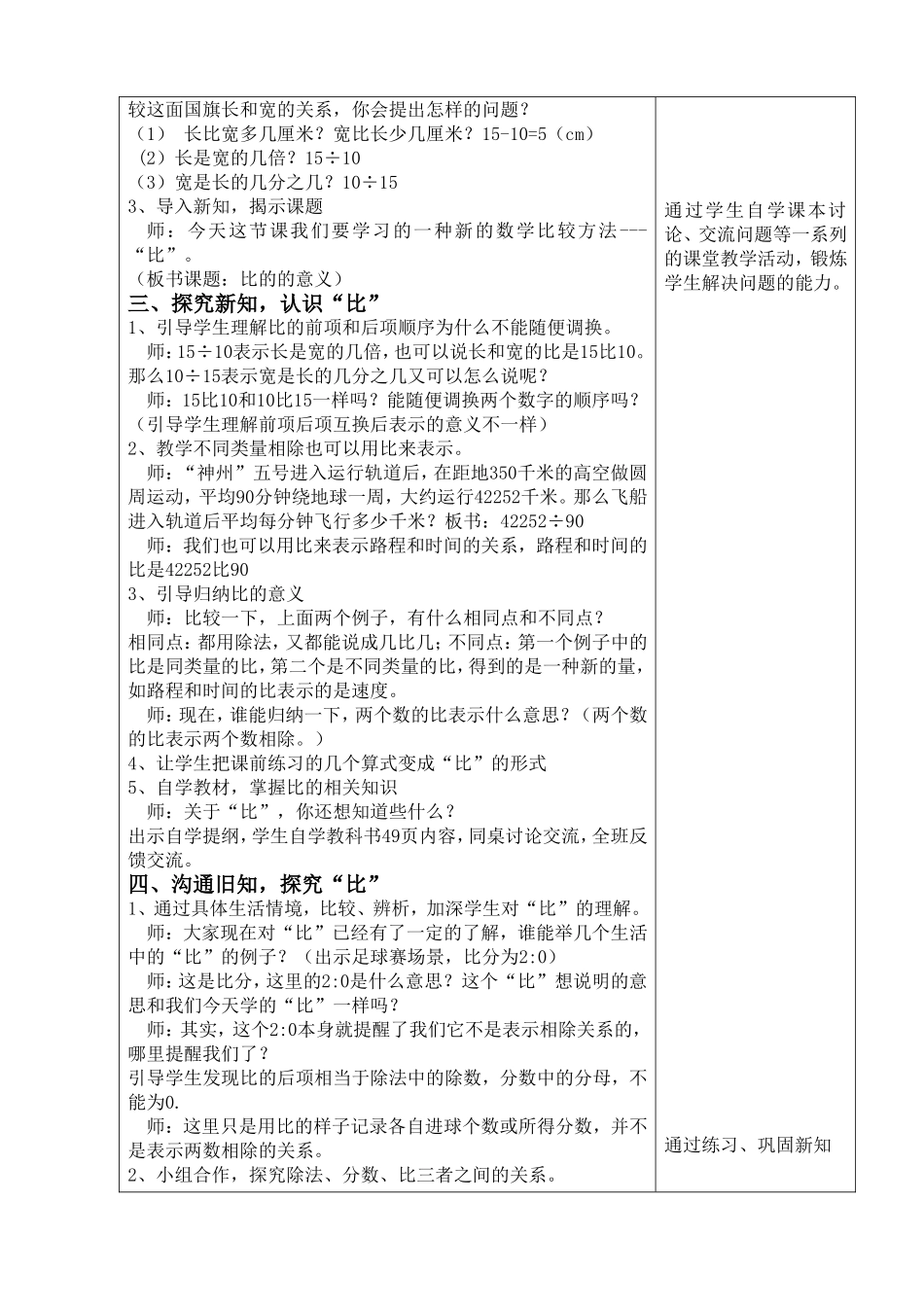 较这面国旗长和宽的关系，你会提出怎样的问题？
（1） 长比宽多几厘米？宽比长少几厘米？15-10=5（cm）
（2）长是宽的几倍？15÷10
（3）宽是长的几分之几？10÷15
3、导入新知，揭示课题
师：今天这节课我们要学习的一种新的数学比较方法---“比”。
（板书课题：比的的意义）
三、探究新知，认识“比”
1、引导学生理解比的前项和后项顺序为什么不能随便调换。
师：15÷10表示长是宽的几倍，也可以说长和宽的比是15比10。那么10÷15表示宽是长的几分之几又可以怎么说呢？
师：15比10和10比15一样吗？能随便调换两个数字的顺序吗？（引导学生理解前项后项互换后表示的意义不一样）
2、教学不同类量相除也可以用比来表示。
师：“神州”五号进入运行轨道后，在距地350千米的高空做圆周运动，平均90分钟绕地球一周，大约运行42252千米。那么飞船进入轨道后平均每分钟飞行多少千米？板书：42252÷90
师：我们也可以用比来表示路程和时间的关系，路程和时间的比是42252比90
3、引导归纳比的意义
师：比较一下，上面两个例子，有什么相同点和不同点？
相同点：都用除法，又都能说成几比几；不同点：第一个例子中的比是同类量的比，第二个是不同类量的比，得到的是一种新的量，如路程和时间的比表示的是速度。
师：现在，谁能归纳一下，两个数的比表示什么意思？（两个数的比表示两个数相除。）
4、让学生把课前练习的几个算式变成“比”的形式
5、自学教材，掌握比的相关知识
师：关于“比”，你还想知道些什么？
出示自学提纲，学生自学教科书49页内容，同桌讨论交流，全班反馈交流。
四、沟通旧知，探究“比”
1、通过具体生活情境，比较、辨析，加深学生对“比”的理解。
师：大家现在对“比”已经有了一定的了解，谁能举几个生活中的“比”的例子？（出示足球赛场景，比分为2:0）
师：这是比分，这里的2:0是什么意思？这个“比”想说明的意思和我们今天学的“比”一样吗？
师：其实，这个2:0本身就提醒了我们它不是表示相除关系的，哪里提醒我们了？
引导学生发现比的后项相当于除法中的除数，分数中的分母，不能为0.
师：这里只是用比的样子记录各自进球个数或所得分数，并不是表示两数相除的关系。
2、小组合作，探究除法、分数、比三者之间的关系。

通过学生自学课本讨论、交流问题等一系列的课堂教学活动，锻炼学生解决问题的能力。

通过练习、巩固新知